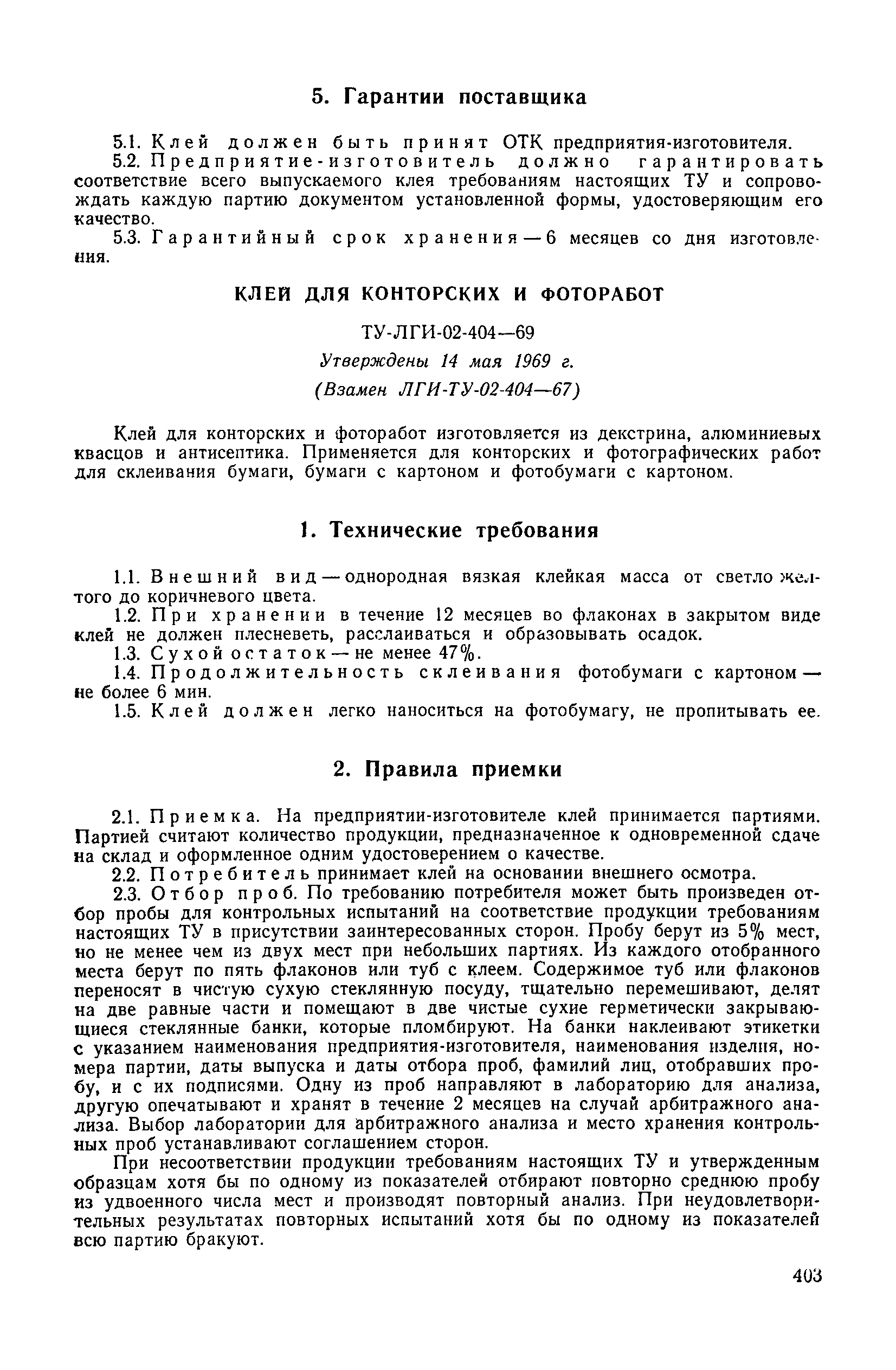 5. Гарантии поставщика

5.1. Клей должен быть принят ОТК предприятия-изготовителя.

5.2. Предприятие-изготовитель должно гарантировать соответствие всего выпускаемого клея требованиям настоящих ТУ и сопровождать каждую партию документом установленной формы, удостоверяющим его качество.

5.3. Гарантийный срок хранения — 6 месяцев со дня изготовления.

КЛЕЙ ДЛЯ КОНТОРСКИХ И ФОТОРАБОТ

ТУ-ЛГИ-02-404—69

Утверждены 14 мая 1969 г.

(Взамен ЛГИ-ТУ-02-404—67)

Клей для конторских и фоторабот изготовляется из декстрина, алюминиевых квасцов и антисептика. Применяется для конторских и фотографических работ для склеивания бумаги, бумаги с картоном и фотобумаги с картоном.

1. Технические требования

1.1. Внешний вид — однородная вязкая клейкая масса от светло-желтого до коричневого цвета.

1.2. При хранении в течение 12 месяцев во флаконах в закрытом виде клей не должен плесневеть, расслаиваться и образовывать осадок.

1.3. Сухой остаток — не менее 47%.

1.4. Продолжительность склеивания фотобумаги с картоном — не более 6 мин.

1.5. Клей должен легко наноситься на фотобумагу, не пропитывать ее.

2. Правила приемки

2.1. Приемка. На предприятии-изготовителе клей принимается партиями. Партией считают количество продукции, предназначенное к одновременной сдаче на склад и оформленное одним удостоверением о качестве.

2.2. Потребитель принимает клей на основании внешнего осмотра.

2.3. Отбор проб. По требованию потребителя может быть произведен отбор пробы для контрольных испытаний на соответствие продукции требованиям настоящих ТУ в присутствии заинтересованных сторон. Пробу берут из 5% мест, но не менее чем из двух мест при небольших партиях. Из каждого отобранного места берут по пять флаконов или туб с клеем. Содержимое туб или флаконов переносят в чистую сухую стеклянную посуду, тщательно перемешивают, делят на две равные части и помещают в две чистые сухие герметически закрывающиеся стеклянные банки, которые пломбируют. На банки наклеивают этикетки с указанием наименования предприятия-изготовителя, наименования изделия, номера партии, даты выпуска и даты отбора проб, фамилий лиц, отобравших пробу, и с их подписями. Одну из проб направляют в лабораторию для анализа, другую опечатывают и хранят в течение 2 месяцев на случай арбитражного анализа. Выбор лаборатории для арбитражного анализа и место хранения контрольных проб устанавливают соглашением сторон.

При несоответствии продукции требованиям настоящих ТУ и утвержденным образцам хотя бы по одному из показателей отбирают повторно среднюю пробу из удвоенного числа мест и производят повторный анализ. При неудовлетворительных результатах повторных испытаний хотя бы по одному из показателей всю партию бракуют.

403